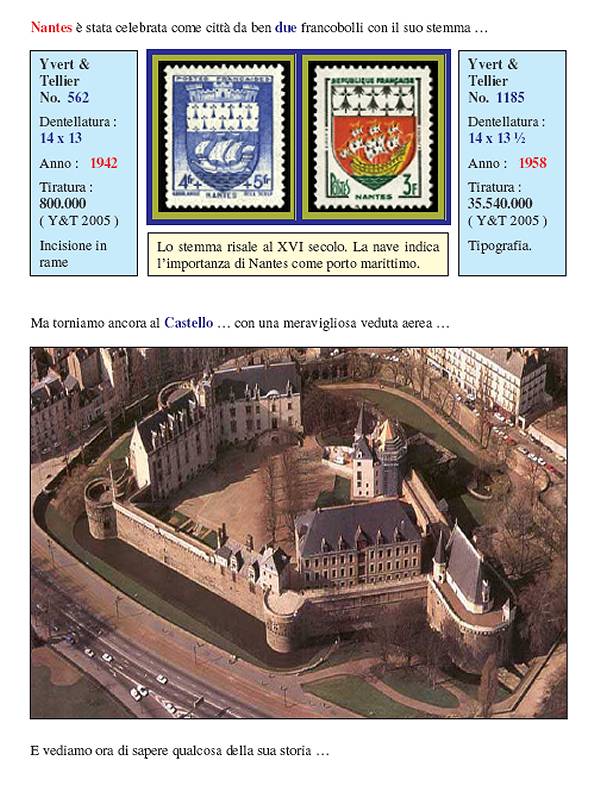 Nantes è stata celebrata come città da ben due francobolli con il suo stemma …

Yvert & Tellier
No. 562

Dentellatura :
14 x 13

Anno : 1942

Tiratura :
800.000
( Y&T 2005 )

Incisione in rame

POSTES FRANÇAISES
4F + 5F
NANTES

REPUBLIQUE FRANÇAISE
POSTES
3F
NANTES

Lo stemma risale al XVI secolo. La nave indica l'importanza di Nantes come porto marittimo.

Yvert & Tellier
No. 1185

Dentellatura :
14 x 13 ½

Anno : 1958

Tiratura :
35.540.000
( Y&T 2005 )

Tipografia.

Ma torniamo ancora al Castello … con una meravigliosa veduta aerea …

E vediamo ora di sapere qualcosa della sua storia …